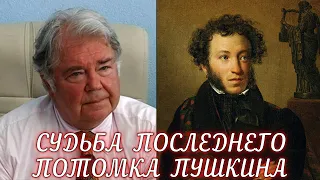 СУДЬБА ПОСЛЕДНЕГО ПОТОМКА ПУШКИНА